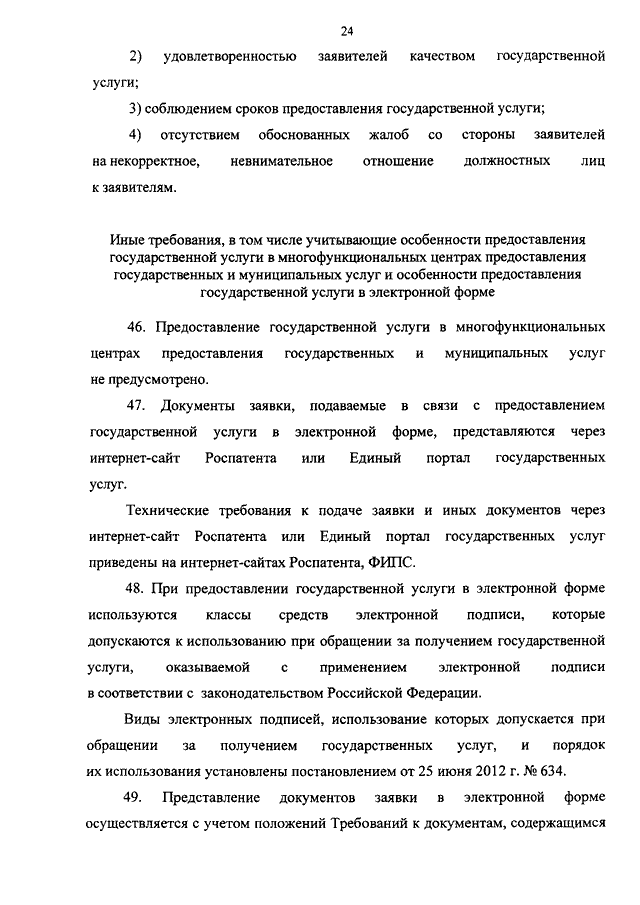 24

2) удовлетворенностью заявителей качеством государственной услуги;

3) соблюдением сроков предоставления государственной услуги;

4) отсутствием обоснованных жалоб со стороны заявителей на некорректное, невнимательное отношение должностных лиц к заявителям.

Иные требования, в том числе учитывающие особенности предоставления государственной услуги в многофункциональных центрах предоставления государственных и муниципальных услуг и особенности предоставления государственной услуги в электронной форме

46. Предоставление государственной услуги в многофункциональных центрах предоставления государственных и муниципальных услуг не предусмотрено.

47. Документы заявки, подаваемые в связи с предоставлением государственной услуги в электронной форме, представляются через интернет-сайт Роспатента или Единый портал государственных услуг.

Технические требования к подаче заявки и иных документов через интернет-сайт Роспатента или Единый портал государственных услуг приведены на интернет-сайтах Роспатента, ФИПС.

48. При предоставлении государственной услуги в электронной форме используются классы средств электронной подписи, которые допускаются к использованию при обращении за получением государственной услуги, оказываемой с применением электронной подписи в соответствии с законодательством Российской Федерации.

Виды электронных подписей, использование которых допускается при обращении за получением государственных услуг, и порядок их использования установлены постановлением от 25 июня 2012 г. № 634.

49. Представление документов заявки в электронной форме осуществляется с учетом положений Требований к документам, содержащимся